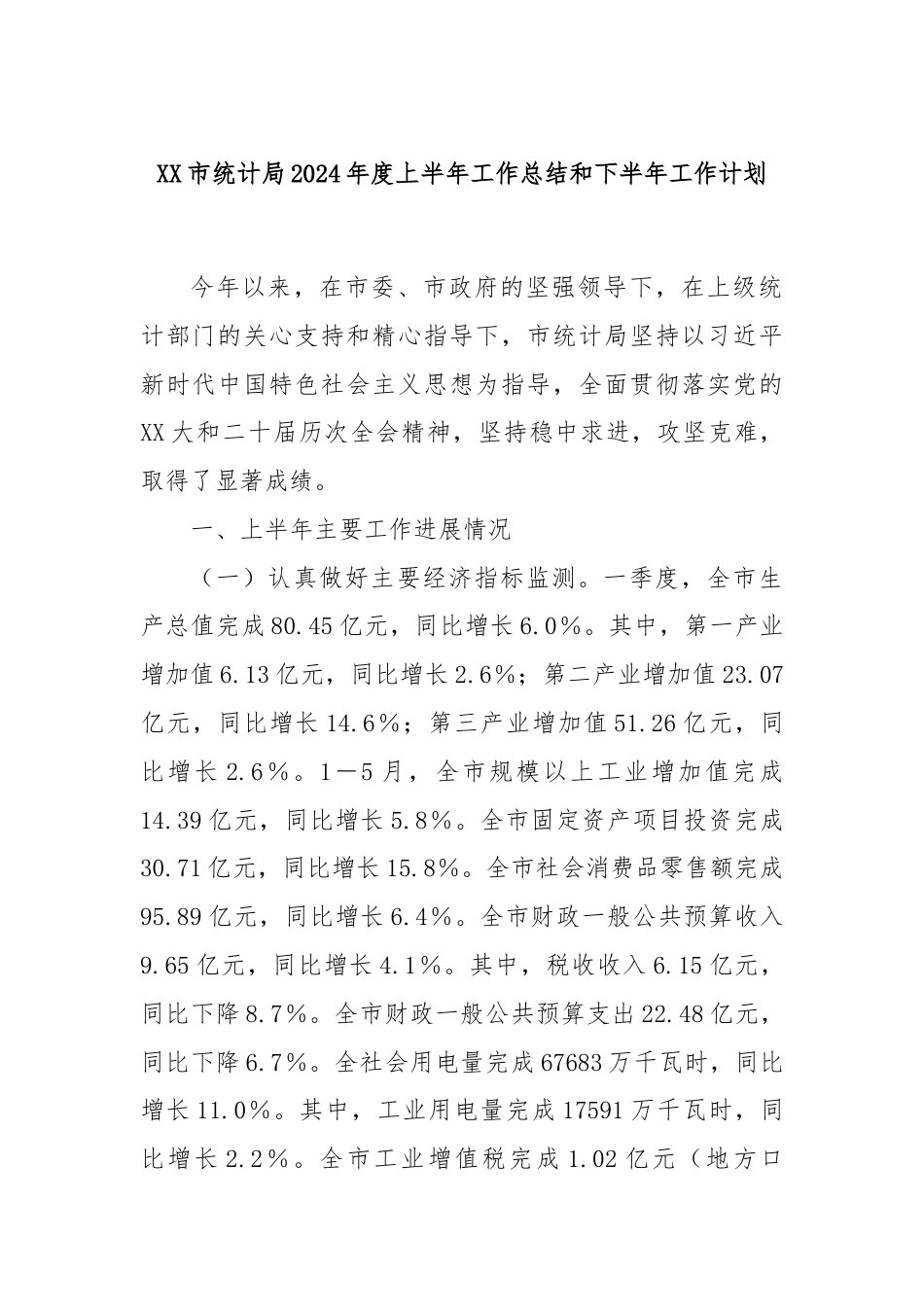 XX市统计局2024年度上半年工作总结和下半年工作计划

今年以来，在市委、市政府的坚强领导下，在上级统计部门的关心支持和精心指导下，市统计局坚持以习近平新时代中国特色社会主义思想为指导，全面贯彻落实党的XX大和二十届历次全会精神，坚持稳中求进，攻坚克难，取得了显著成绩。

一、上半年主要工作进展情况

（一）认真做好主要经济指标监测。一季度，全市生产总值完成80.45亿元，同比增长6.0%。其中，第一产业增加值6.13亿元，同比增长2.6%；第二产业增加值23.07亿元，同比增长14.6%；第三产业增加值51.26亿元，同比增长2.6%。1—5月，全市规模以上工业增加值完成14.39亿元，同比增长5.8%。全市固定资产项目投资完成30.71亿元，同比增长15.8%。全市社会消费品零售额完成95.89亿元，同比增长6.4%。全市财政一般公共预算收入9.65亿元，同比增长4.1%。其中，税收收入6.15亿元，同比下降8.7%。全市财政一般公共预算支出22.48亿元，同比下降6.7%。全社会用电量完成67683万千瓦时，同比增长11.0%。其中，工业用电量完成17591万千瓦时，同比增长2.2%。全市工业增值税完成1.02亿元（地方口